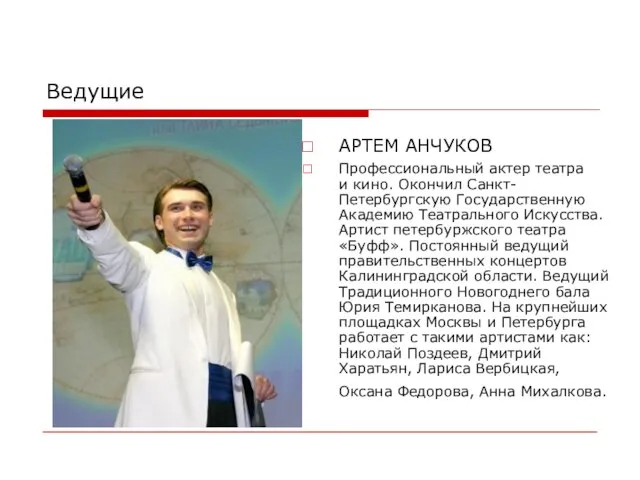 Ведущие

АРТЕМ АНЧУКОВ

Профессиональный актер театра и кино. Окончил Санкт-Петербургскую Государственную Академию Театрального Искусства. Артист петербуржского театра «Буфф». Постоянный ведущий правительственных концертов Калининградской области. Ведущий Традиционного Новогоднего бала Юрия Темирканова. На крупнейших площадках Москвы и Петербурга работает с такими артистами как: Николай Поздеев, Дмитрий Харатьян, Лариса Вербицкая,

Оксана Федорова, Анна Михалкова.